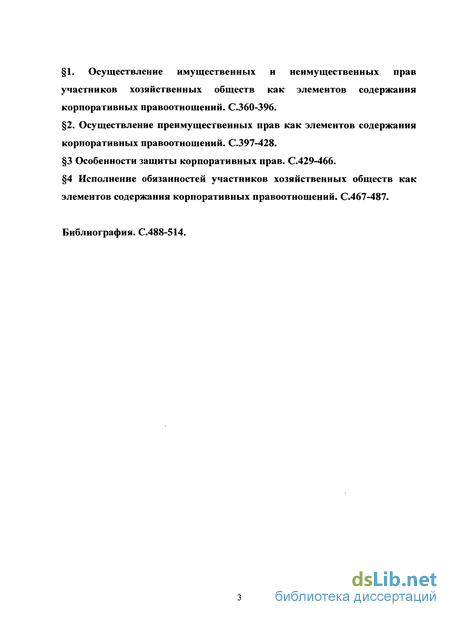 §1. Осуществление имущественных и неимущественных прав участников хозяйственных обществ как элементов содержания корпоративных правоотношений. С.360-396.
§2. Осуществление преимущественных прав как элементов содержания корпоративных правоотношений. С.397-428.
§3 Особенности защиты корпоративных прав. С.429-466.
§4 Исполнение обязанностей участников хозяйственных обществ как элементов содержания корпоративных правоотношений. С.467-487.

Библиография. С.488-514.

3

dsLib.net
библиотека диссертаций